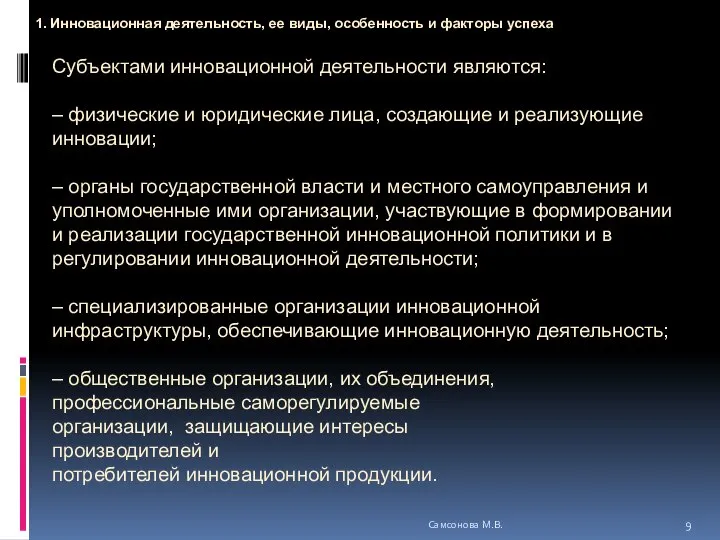 1. Инновационная деятельность, ее виды, особенность и факторы успеха

Субъектами инновационной деятельности являются:

– физические и юридические лица, создающие и реализующие инновации;

– органы государственной власти и местного самоуправления и уполномоченные ими организации, участвующие в формировании и реализации государственной инновационной политики и в регулировании инновационной деятельности;

– специализированные организации инновационной инфраструктуры, обеспечивающие инновационную деятельность;

– общественные организации, их объединения, профессиональные саморегулируемые организации, защищающие интересы производителей и потребителей инновационной продукции.

Самсонова М.В.

9